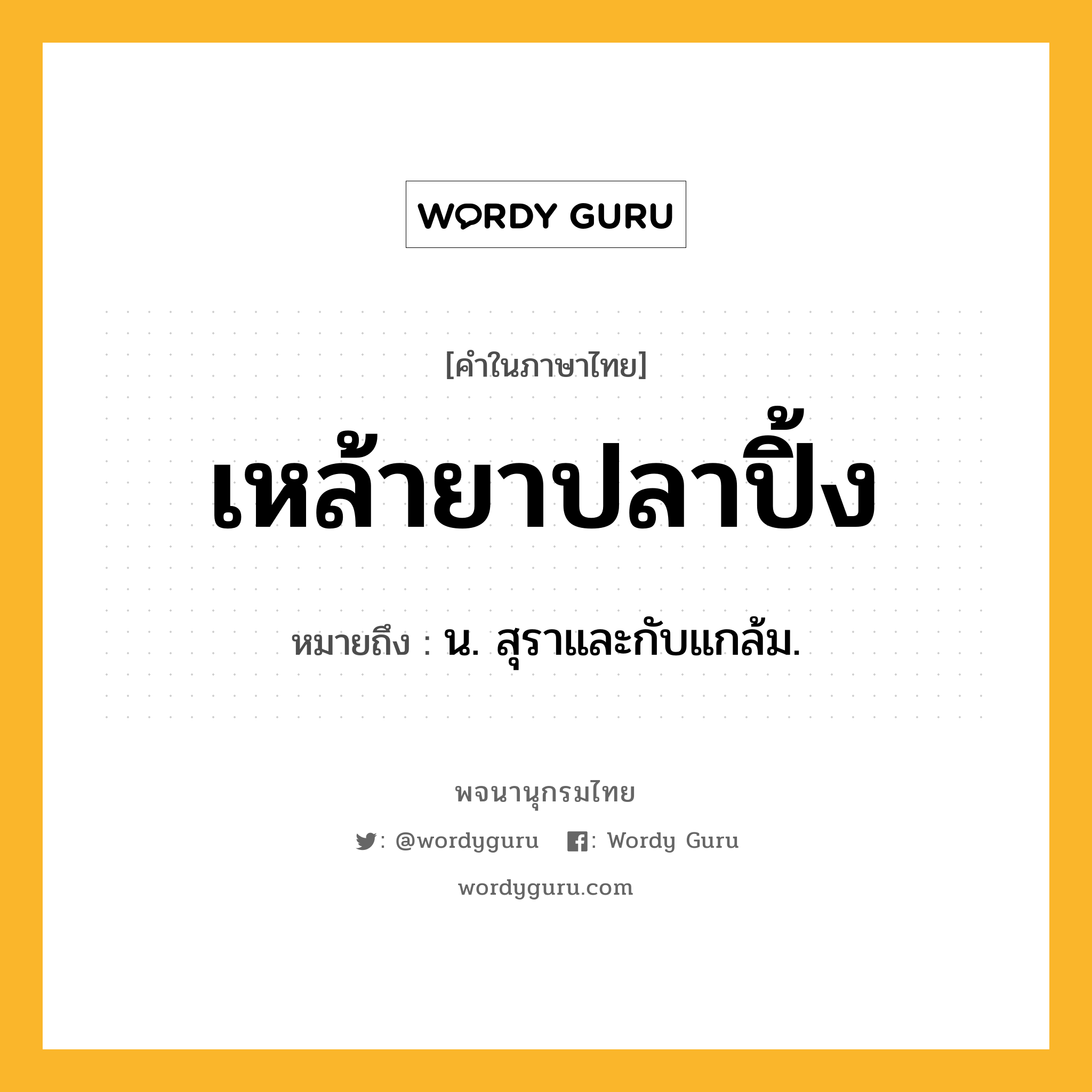 WORDY GURU

[คำในภาษาไทย]

เหล้ายาปลาปิ้ง

หมายถึง : น. สุราและกับแกล้ม.

พจนานุกรมไทย

: @wordyguru : Wordy Guru

wordyguru.com